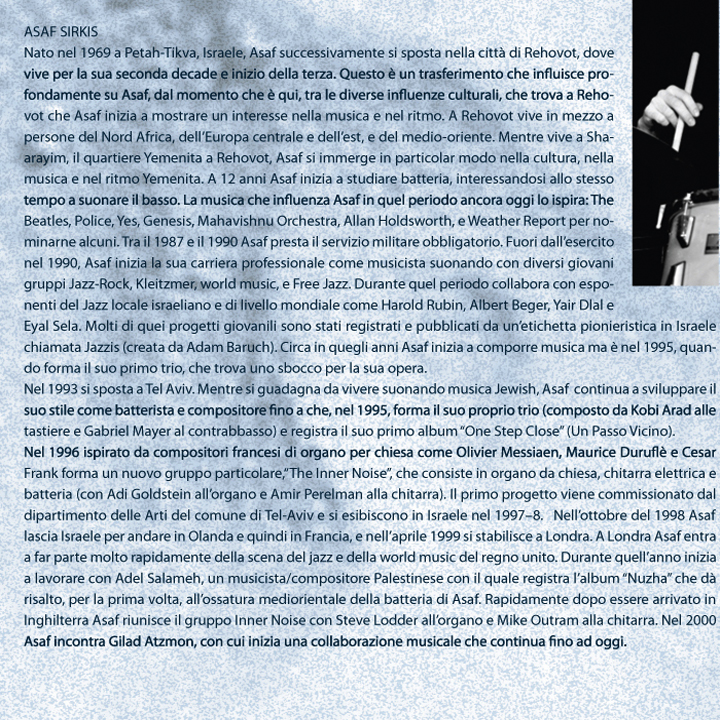 ASAF SIRKIS

Nato nel 1969 a Petah-Tikva, Israele, Asaf successivamente si sposta nella città di Rehovot, dove vive per la sua seconda decade e inizio della terza. Questo è un trasferimento che influisce profondamente su Asaf, dal momento che è qui, tra le diverse influenze culturali, che trova a Rehovot che Asaf inizia a mostrare un interesse nella musica e nel ritmo. A Rehovot vive in mezzo a persone del Nord Africa, dell'Europa centrale e dell'est, e del medio-oriente. Mentre vive a Shaarayim, il quartiere Yemenita a Rehovot, Asaf si immerge in particolar modo nella cultura, nella musica e nel ritmo Yemenita. A 12 anni Asaf inizia a studiare batteria, interessandosi allo stesso tempo a suonare il basso. La musica che influenza Asaf in quel periodo ancora oggi lo ispira: The Beatles, Police, Yes, Genesis, Mahavishnu Orchestra, Allan Holdsworth, e Weather Report per nominarne alcuni. Tra il 1987 e il 1990 Asaf presta il servizio militare obbligatorio. Fuori dall'esercito nel 1990, Asaf inizia la sua carriera professionale come musicista suonando con diversi giovani gruppi Jazz-Rock, Kleitzmer, world music, e Free Jazz. Durante quel periodo collabora con esponenti del Jazz locale israeliano e di livello mondiale come Harold Rubin, Albert Beger, Yair Dlal e Eyal Sela. Molti di quei progetti giovanili sono stati registrati e pubblicati da un'etichetta pionieristica in Israele chiamata Jazzis (creata da Adam Baruch). Circa in quegli anni Asaf inizia a comporre musica ma è nel 1995, quando forma il suo primo trio, che trova uno sbocco per la sua opera.

Nel 1993 si sposta a Tel Aviv. Mentre si guadagna da vivere suonando musica Jewish, Asaf continua a sviluppare il suo stile come batterista e compositore fino a che, nel 1995, forma il suo proprio trio (composto da Kobi Arad alle tastiere e Gabriel Mayer al contrabbasso) e registra il suo primo album "One Step Close" (Un Passo Vicino).

Nel 1996 ispirato da compositori francesi di organo per chiesa come Olivier Messiaen, Maurice Duruflè e Cesar Frank forma un nuovo gruppo particolare,"The Inner Noise", che consiste in organo da chiesa, chitarra elettrica e batteria (con Adi Goldstein all'organo e Amir Perelman alla chitarra). Il primo progetto viene commissionato dal dipartimento delle Arti del comune di Tel-Aviv e si esibiscono in Israele nel 1997–8. Nell'ottobre del 1998 Asaf lascia Israele per andare in Olanda e quindi in Francia, e nell'aprile 1999 si stabilisce a Londra. A Londra Asaf entra a far parte molto rapidamente della scena del jazz e della world music del regno unito. Durante quell'anno inizia a lavorare con Adel Salameh, un musicista/compositore Palestinese con il quale registra l'album "Nuzha" che dà risalto, per la prima volta, all'ossatura mediorientale della batteria di Asaf. Rapidamente dopo essere arrivato in Inghilterra Asaf riunisce il gruppo Inner Noise con Steve Lodder all'organo e Mike Outram alla chitarra. Nel 2000 Asaf incontra Gilad Atzmon, con cui inizia una collaborazione musicale che continua fino ad oggi.